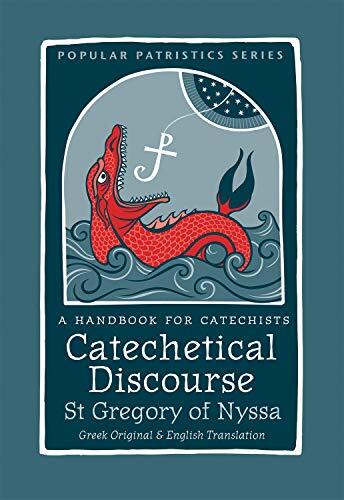 POPULAR PATRISTICS SERIES

A HANDBOOK FOR CATECHISTS

Catechetical Discourse

St Gregory of Nyssa

Greek Original & English Translation